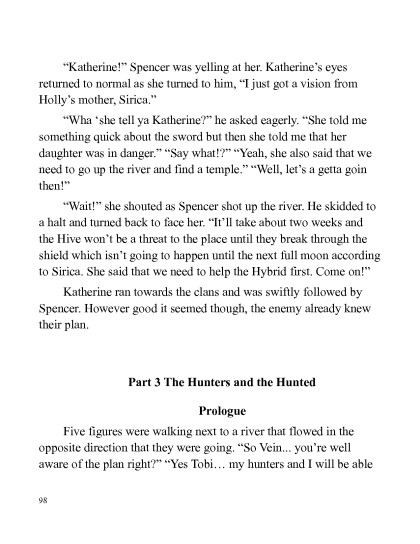 “Katherine!” Spencer was yelling at her. Katherine’s eyes returned to normal as she turned to him, “I just got a vision from Holly’s mother, Sirica.”

“Wha ‘she tell ya Katherine?” he asked eagerly. “She told me something quick about the sword but then she told me that her daughter was in danger.” “Say what!?” “Yeah, she also said that we need to go up the river and find a temple.” “Well, let’s a getta goin then!”

“Wait!” she shouted as Spencer shot up the river. He skidded to a halt and turned back to face her. “It’ll take about two weeks and the Hive won’t be a threat to the place until they break through the shield which isn’t going to happen until the next full moon according to Sirica. She said that we need to help the Hybrid first. Come on!”

Katherine ran towards the clans and was swiftly followed by Spencer. However good it seemed though, the enemy already knew their plan.

Part 3 The Hunters and the Hunted

Prologue

Five figures were walking next to a river that flowed in the opposite direction that they were going. “So Vein... you’re well aware of the plan right?” “Yes Tobi… my hunters and I will be able

98